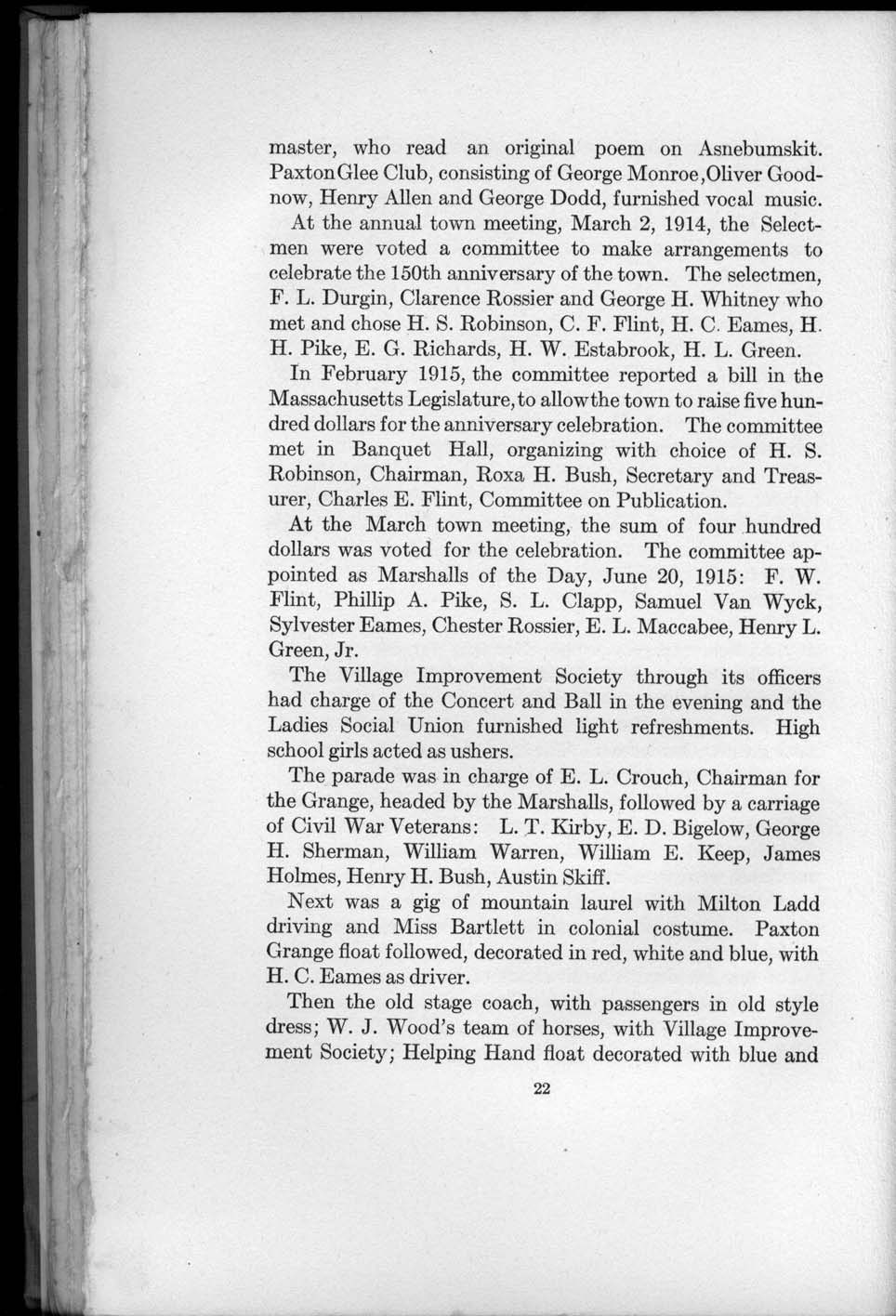 master, who read an original poem on Asnebumskit. Paxton Glee Club, consisting of George Monroe, Oliver Goodnow, Henry Allen and George Dodd, furnished vocal music.

At the annual town meeting, March 2, 1914, the Selectmen were voted a committee to make arrangements to celebrate the 150th anniversary of the town. The selectmen, F. L. Durgin, Clarence Rossier and George H. Whitney who met and chose H. S. Robinson, C. F. Flint, H. C. Eames, H. H. Pike, E. G. Richards, H. W. Estabrook, H. L. Green.

In February 1915, the committee reported a bill in the Massachusetts Legislature, to allow the town to raise five hundred dollars for the anniversary celebration. The committee met in Banquet Hall, organizing with choice of H. S. Robinson, Chairman, Roxa H. Bush, Secretary and Treasurer, Charles E. Flint, Committee on Publication.

At the March town meeting, the sum of four hundred dollars was voted for the celebration. The committee appointed as Marshalls of the Day, June 20, 1915: F. W. Flint, Phillip A. Pike, S. L. Clapp, Samuel Van Wyck, Sylvester Eames, Chester Rossier, E. L. Maccabee, Henry L. Green, Jr.

The Village Improvement Society through its officers had charge of the Concert and Ball in the evening and the Ladies Social Union furnished light refreshments. High school girls acted as ushers.

The parade was in charge of E. L. Crouch, Chairman for the Grange, headed by the Marshalls, followed by a carriage of Civil War Veterans: L. T. Kirby, E. D. Bigelow, George H. Sherman, William Warren, William E. Keep, James Holmes, Henry H. Bush, Austin Skiff.

Next was a gig of mountain laurel with Milton Ladd driving and Miss Bartlett in colonial costume. Paxton Grange float followed, decorated in red, white and blue, with H. C. Eames as driver.

Then the old stage coach, with passengers in old style dress; W. J. Wood's team of horses, with Village Improvement Society; Helping Hand float decorated with blue and

22